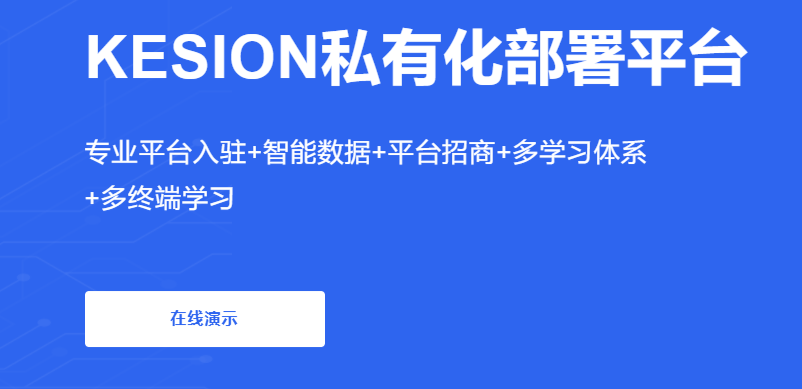 KESION私有化部署平台

专业平台入驻+智能数据+平台招商+多学习体系+多终端学习

在线演示